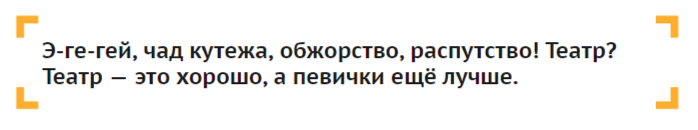 Э-ге-гей, чад кутежа, обжорство, распутство! Театр? Театр — это хорошо, а певички ещё лучше.